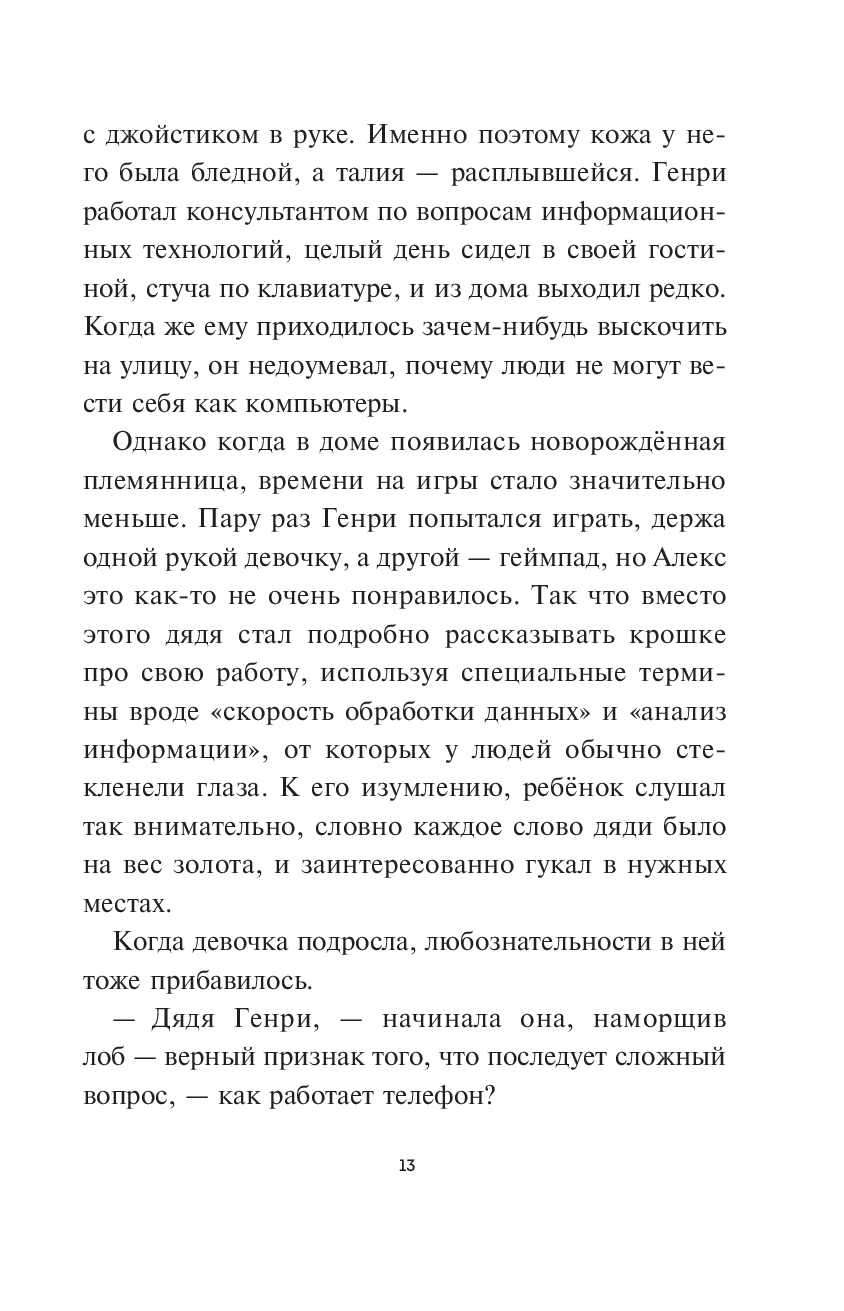 с джойстиком в руке. Именно поэтому кожа у него была бледной, а талия — расплывшейся. Генри работал консультантом по вопросам информационных технологий, целый день сидел в своей гостиной, стуча по клавиатуре, и из дома выходил редко. Когда же ему приходилось зачем-нибудь выскочить на улицу, он недоумевал, почему люди не могут вести себя как компьютеры.

Однако когда в доме появилась новорождённая племянница, времени на игры стало значительно меньше. Пару раз Генри попытался играть, держа одной рукой девочку, а другой — геймпад, но Алекс это как-то не очень понравилось. Так что вместо этого дядя стал подробно рассказывать крошке про свою работу, используя специальные термины вроде «скорость обработки данных» и «анализ информации», от которых у людей обычно стекленели глаза. К его изумлению, ребёнок слушал так внимательно, словно каждое слово дяди было на вес золота, и заинтересованно гукал в нужных местах.

Когда девочка подросла, любознательности в ней тоже прибавилось.

— Дядя Генри, — начинала она, наморщив лоб — верный признак того, что последует сложный вопрос, — как работает телефон?

13